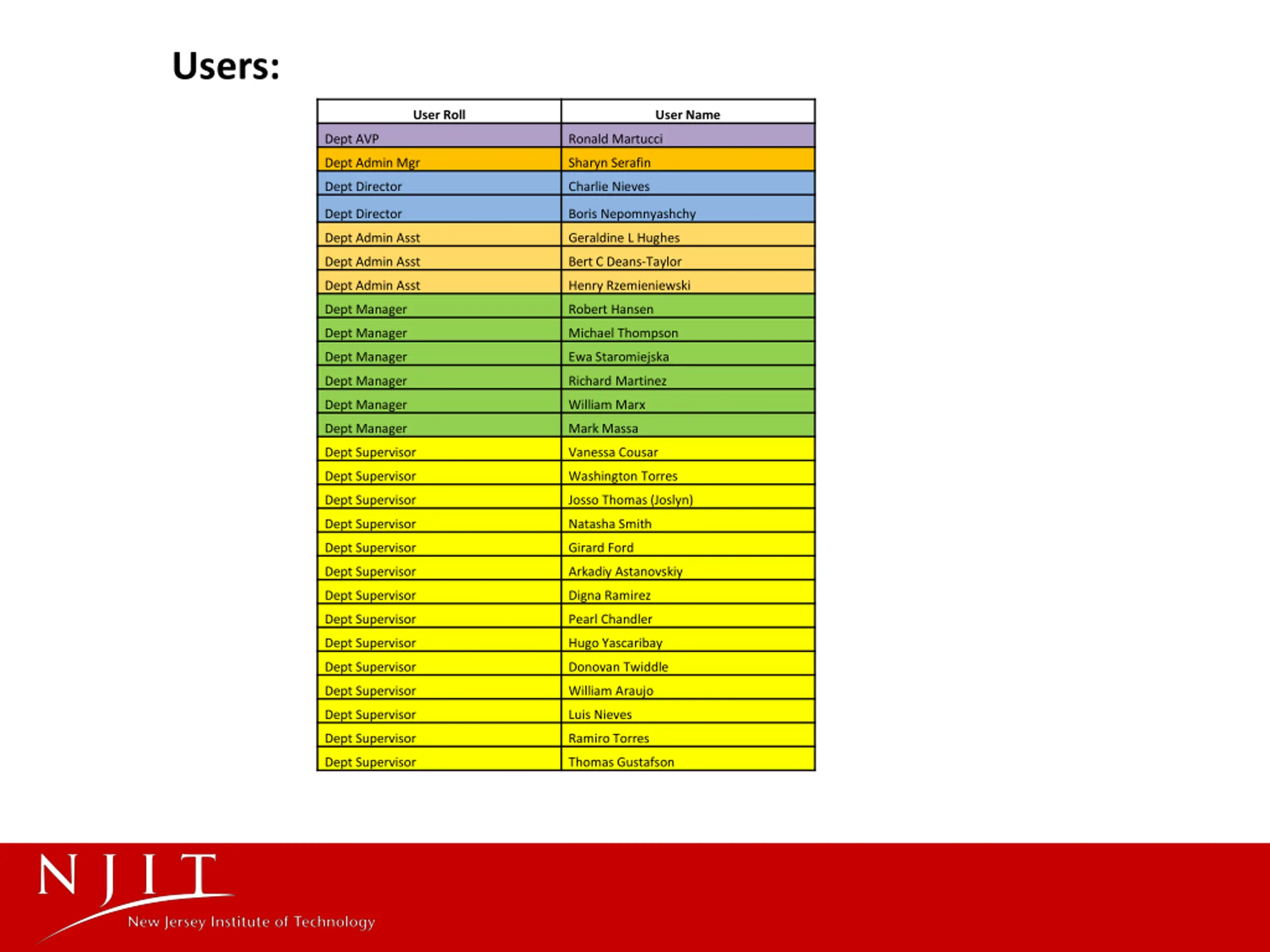 Users:

| User Roll | User Name |
|---|---|
| Dept AVP | Ronald Martucci |
| Dept Admin Mgr | Sharyn Serafin |
| Dept Director | Charlie Nieves |
| Dept Director | Boris Nepomnyashchy |
| Dept Admin Asst | Geraldine L Hughes |
| Dept Admin Asst | Bert C Deans-Taylor |
| Dept Admin Asst | Henry Rzemieniewski |
| Dept Manager | Robert Hansen |
| Dept Manager | Michael Thompson |
| Dept Manager | Ewa Staromiejska |
| Dept Manager | Richard Martinez |
| Dept Manager | William Marx |
| Dept Manager | Mark Massa |
| Dept Supervisor | Vanessa Cousar |
| Dept Supervisor | Washington Torres |
| Dept Supervisor | Josso Thomas (Joslyn) |
| Dept Supervisor | Natasha Smith |
| Dept Supervisor | Girard Ford |
| Dept Supervisor | Arkadiy Astanovskiy |
| Dept Supervisor | Digna Ramirez |
| Dept Supervisor | Pearl Chandler |
| Dept Supervisor | Hugo Yascaribay |
| Dept Supervisor | Donovan Twiddle |
| Dept Supervisor | William Araujo |
| Dept Supervisor | Luis Nieves |
| Dept Supervisor | Ramiro Torres |
| Dept Supervisor | Thomas Gustafson |

NJIT
New Jersey Institute of Technology